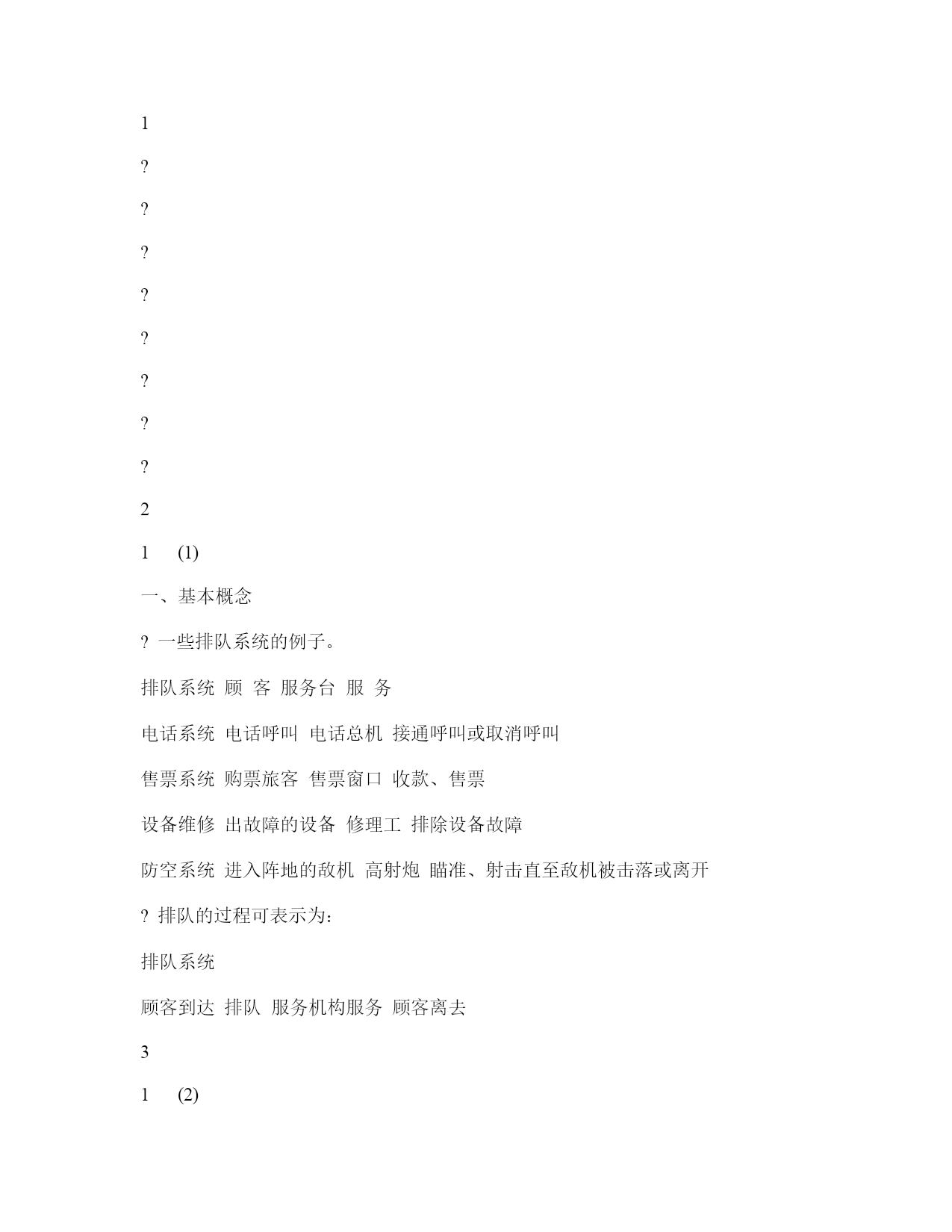 1

?

?

?

?

?

?

?

?

2

1 (1)

一、基本概念

? 一些排队系统的例子。

排队系统 顾 客 服务台 服 务

电话系统 电话呼叫 电话总机 接通呼叫或取消呼叫

售票系统 购票旅客 售票窗口 收款、售票

设备维修 出故障的设备 修理工 排除设备故障

防空系统 进入阵地的敌机 高射炮 瞄准、射击直至敌机被击落或离开

? 排队的过程可表示为:

排队系统

顾客到达 排队 服务机构服务 顾客离去

3

1 (2)